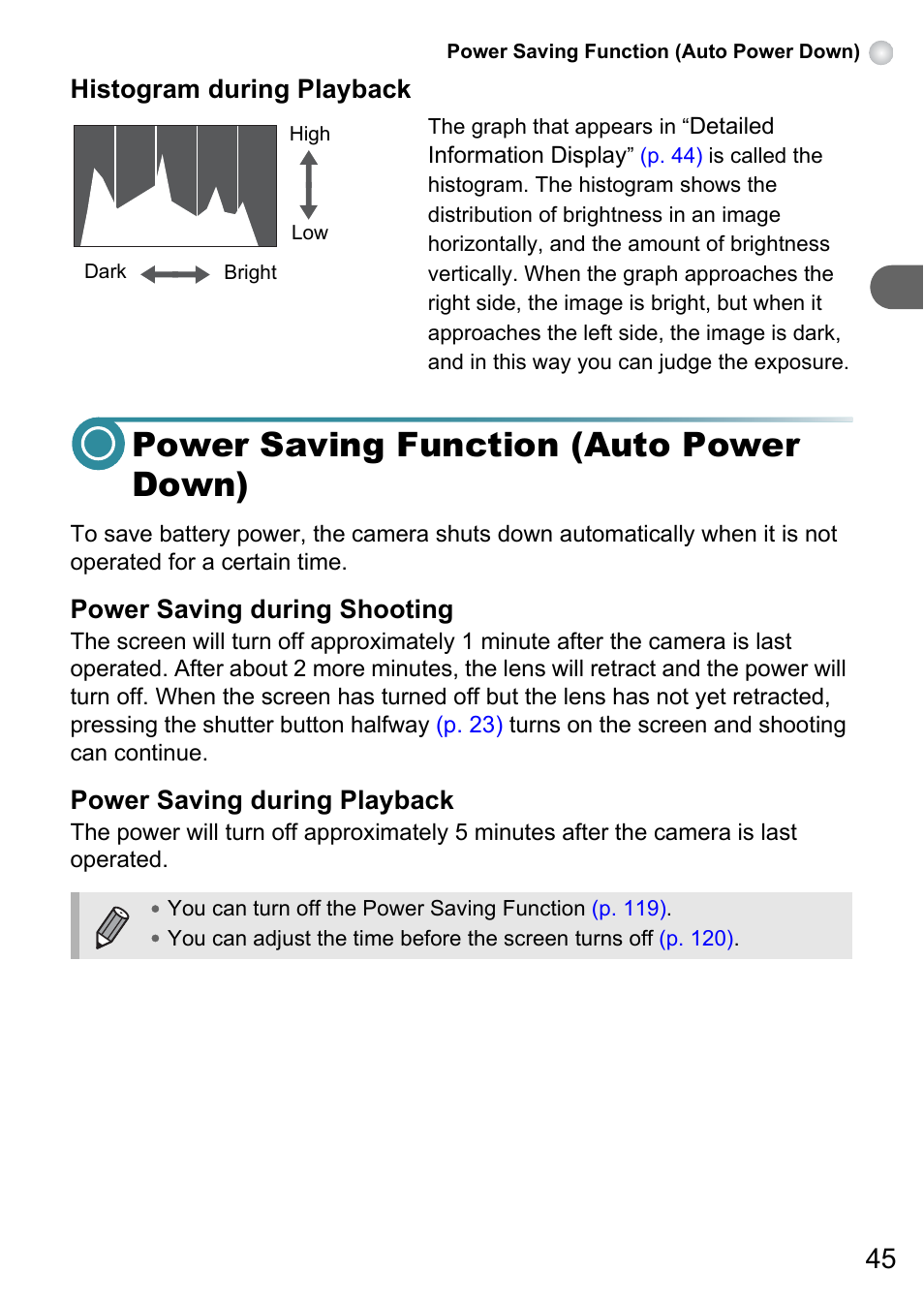 Power Saving Function (Auto Power Down)

Histogram during Playback

High
Low
Dark
Bright

The graph that appears in “Detailed Information Display” (p. 44) is called the histogram. The histogram shows the distribution of brightness in an image horizontally, and the amount of brightness vertically. When the graph approaches the right side, the image is bright, but when it approaches the left side, the image is dark, and in this way you can judge the exposure.

Power Saving Function (Auto Power Down)

To save battery power, the camera shuts down automatically when it is not operated for a certain time.

Power Saving during Shooting
The screen will turn off approximately 1 minute after the camera is last operated. After about 2 more minutes, the lens will retract and the power will turn off. When the screen has turned off but the lens has not yet retracted, pressing the shutter button halfway (p. 23) turns on the screen and shooting can continue.

Power Saving during Playback
The power will turn off approximately 5 minutes after the camera is last operated.

• You can turn off the Power Saving Function (p. 119).
• You can adjust the time before the screen turns off (p. 120).

45